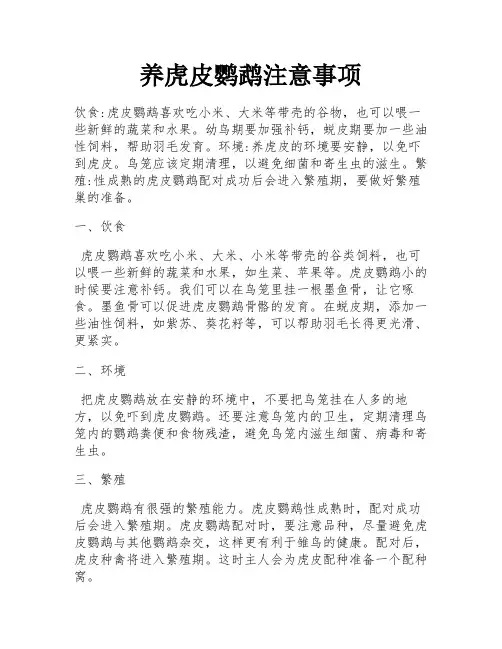 养虎皮鹦鹉注意事项

饮食:虎皮鹦鹉喜欢吃小米、大米等带壳的谷物，也可以喂一些新鲜的蔬菜和水果。幼鸟期要加强补钙，蜕皮期要加一些油性饲料，帮助羽毛发育。环境:养虎皮的环境要安静，以免吓到虎皮。鸟笼应该定期清理，以避免细菌和寄生虫的滋生。繁殖:性成熟的虎皮鹦鹉配对成功后会进入繁殖期，要做好繁殖巢的准备。

一、饮食

虎皮鹦鹉喜欢吃小米、大米、小米等带壳的谷类饲料，也可以喂一些新鲜的蔬菜和水果，如生菜、苹果等。虎皮鹦鹉小的时候要注意补钙。我们可以在鸟笼里挂一根墨鱼骨，让它啄食。墨鱼骨可以促进虎皮鹦鹉骨骼的发育。在蜕皮期，添加一些油性饲料，如紫苏、葵花籽等，可以帮助羽毛长得更光滑、更紧实。

二、环境

把虎皮鹦鹉放在安静的环境中，不要把鸟笼挂在人多的地方，以免吓到虎皮鹦鹉。还要注意鸟笼内的卫生，定期清理鸟笼内的鹦鹉粪便和食物残渣，避免鸟笼内滋生细菌、病毒和寄生虫。

三、繁殖

虎皮鹦鹉有很强的繁殖能力。虎皮鹦鹉性成熟时，配对成功后会进入繁殖期。虎皮鹦鹉配对时，要注意品种，尽量避免虎皮鹦鹉与其他鹦鹉杂交，这样更有利于雏鸟的健康。配对后，虎皮种禽将进入繁殖期。这时主人会为虎皮配种准备一个配种窝。